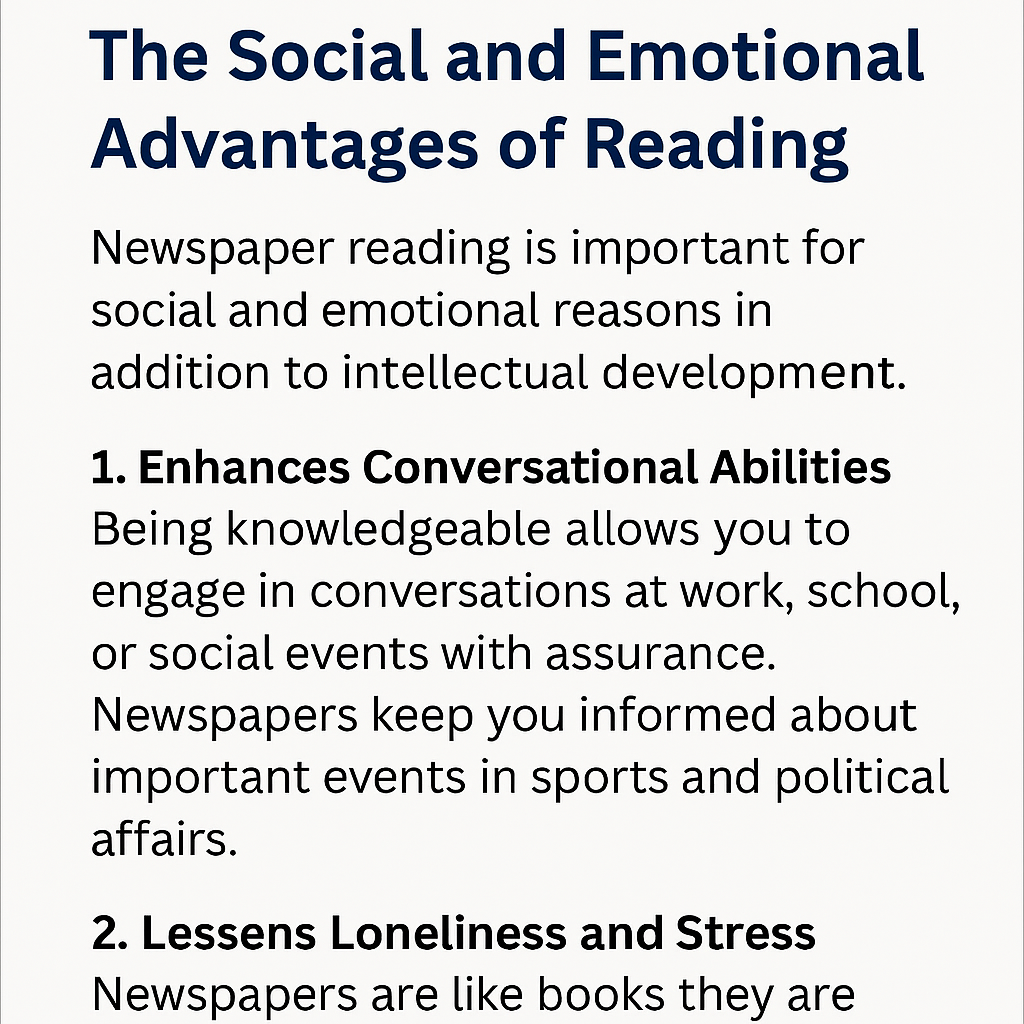 The Social and Emotional Advantages of Reading

Newspaper reading is important for social and emotional reasons in addition to intellectual development.

1. Enhances Conversational Abilities
Being knowledgeable allows you to engage in conversations at work, school, or social events with assurance. Newspapers keep you informed about important events in sports and political affairs.

2. Lessens Loneliness and Stress
Newspapers are like books they are